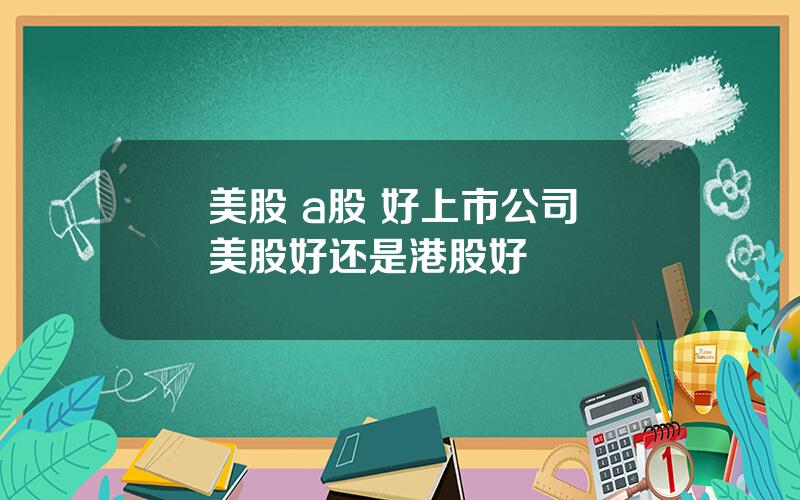 美股 a股 好上市公司
美股好还是港股好